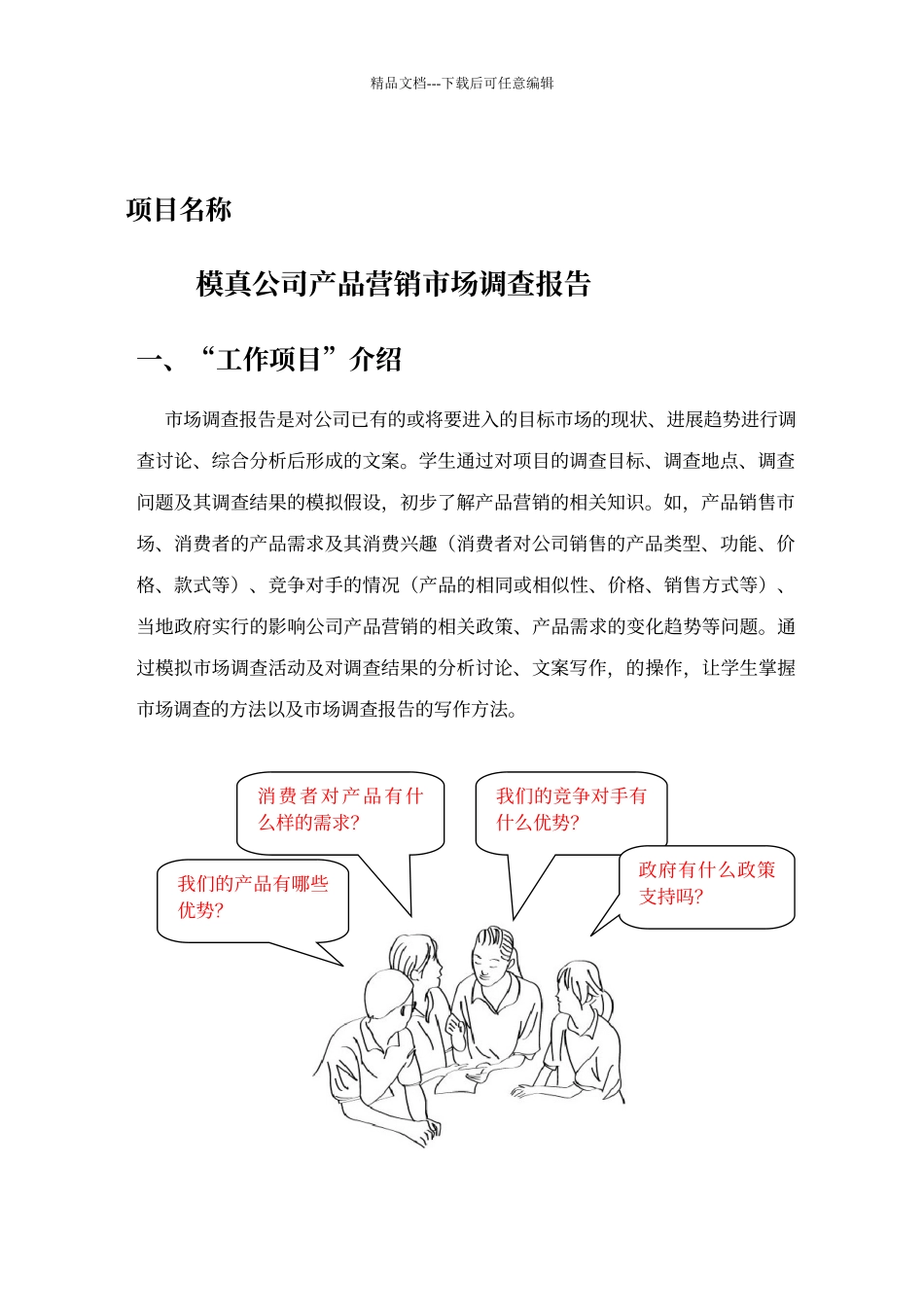 精品文档---下载后可任意编辑

项目名称

模真公司产品营销市场调查报告

一、“工作项目”介绍

市场调查报告是对公司已有的或将要进入的目标市场的现状、进展趋势进行调查讨论、综合分析后形成的文案。学生通过对项目的调查目标、调查地点、调查问题及其调查结果的模拟假设，初步了解产品营销的相关知识。如，产品销售市场、消费者的产品需求及其消费兴趣（消费者对公司销售的产品类型、功能、价格、款式等）、竞争对手的情况（产品的相同或相似性、价格、销售方式等）、当地政府实行的影响公司产品营销的相关政策、产品需求的变化趋势等问题。通过模拟市场调查活动及对调查结果的分析讨论、文案写作，的操作，让学生掌握市场调查的方法以及市场调查报告的写作方法。

消费者对产品有什么样的需求?

我们的竞争对手有什么优势?

我们的产品有哪些优势?

政府有什么政策支持吗?